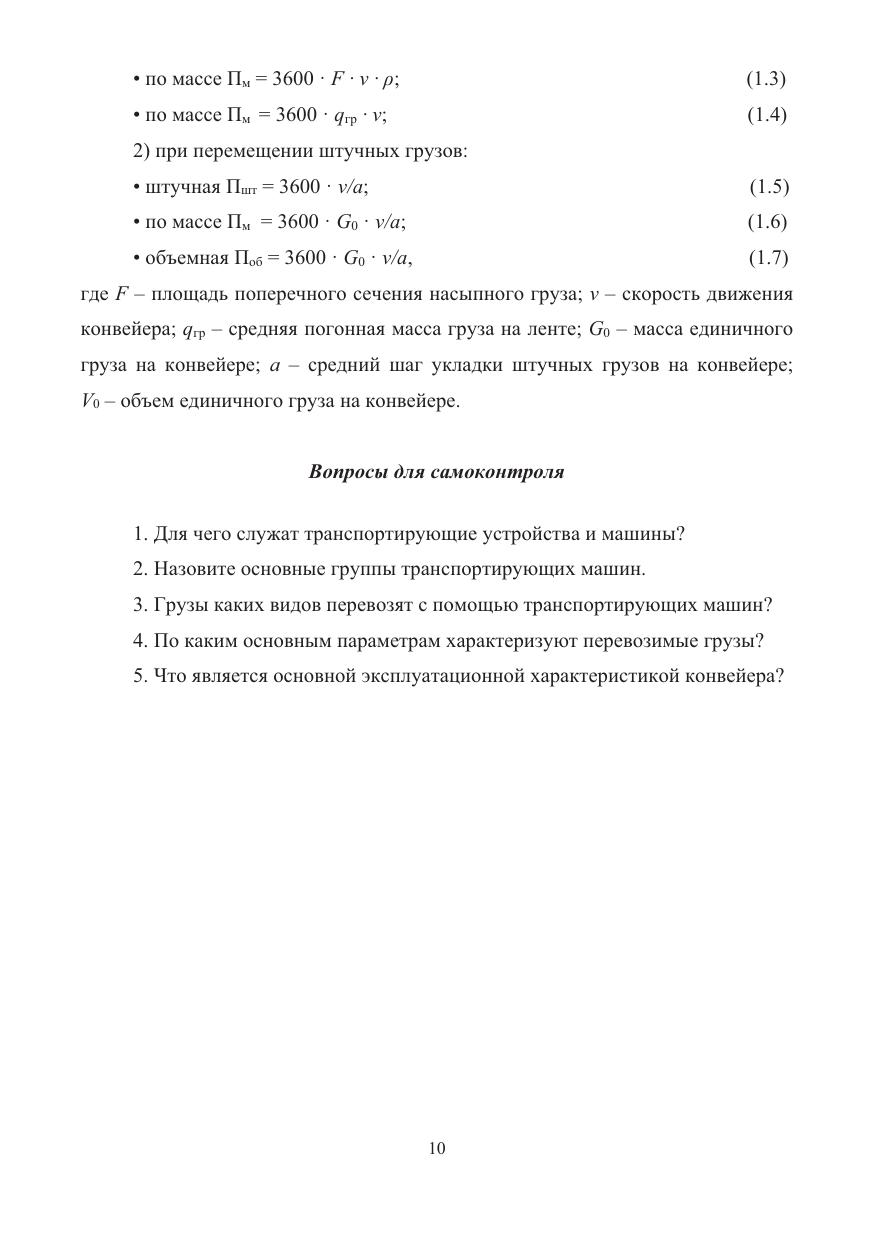 • по массе $П_м = 3600 \cdot F \cdot v \cdot \rho$; (1.3)

• по массе $П_м = 3600 \cdot q_{гр} \cdot v$; (1.4)

2) при перемещении штучных грузов:

• штучная $П_{шт} = 3600 \cdot v/a$; (1.5)

• по массе $П_м = 3600 \cdot G_0 \cdot v/a$; (1.6)

• объемная $П_{об} = 3600 \cdot G_0 \cdot v/a$, (1.7)

где $F$ – площадь поперечного сечения насыпного груза; $v$ – скорость движения конвейера; $q_{гр}$ – средняя погонная масса груза на ленте; $G_0$ – масса единичного груза на конвейере; $a$ – средний шаг укладки штучных грузов на конвейере; $V_0$ – объем единичного груза на конвейере.

Вопросы для самоконтроля

1. Для чего служат транспортирующие устройства и машины?

2. Назовите основные группы транспортирующих машин.

3. Грузы каких видов перевозят с помощью транспортирующих машин?

4. По каким основным параметрам характеризуют перевозимые грузы?

5. Что является основной эксплуатационной характеристикой конвейера?

10